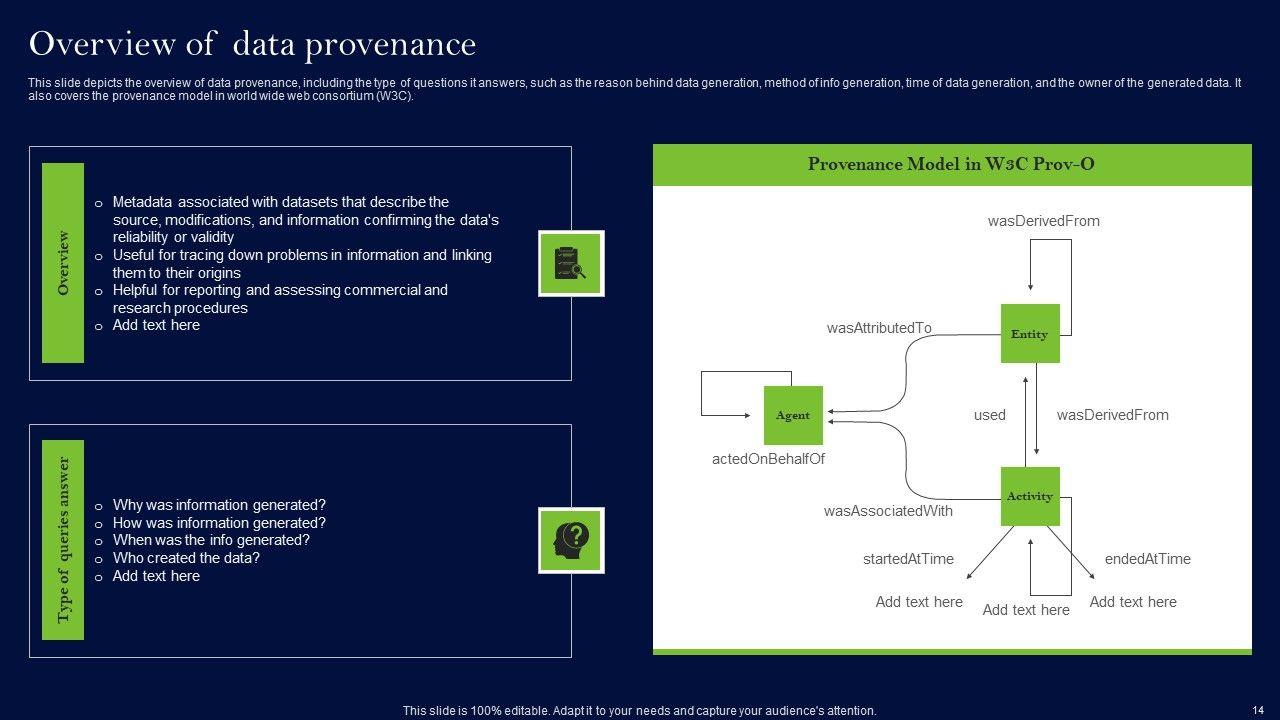 Overview of data provenance

This slide depicts the overview of data provenance, including the type of questions it answers, such as the reason behind data generation, method of info generation, time of data generation, and the owner of the generated data. It also covers the provenance model in world wide web consortium (W3C).

Overview

o Metadata associated with datasets that describe the source, modifications, and information confirming the data's reliability or validity
o Useful for tracing down problems in information and linking them to their origins
o Helpful for reporting and assessing commercial and research procedures
o Add text here

Type of queries answer

o Why was information generated?
o How was information generated?
o When was the info generated?
o Who created the data?
o Add text here

Provenance Model in W3C Prov-O

wasDerivedFrom

wasAttributedTo

Entity

Agent

used

wasDerivedFrom

actedOnBehalfOf

Activity

wasAssociatedWith

startedAtTime

endedAtTime

Add text here

Add text here

Add text here

This slide is 100% editable. Adapt it to your needs and capture your audience's attention.

14